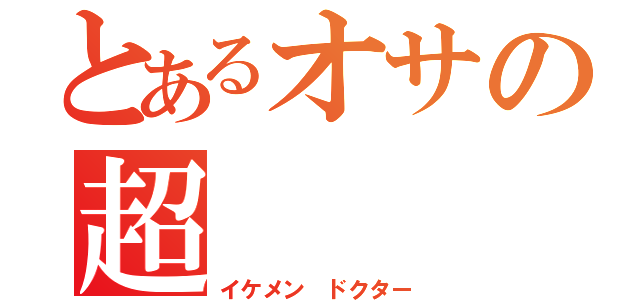 とあるオサの
超
イケメン ドクター